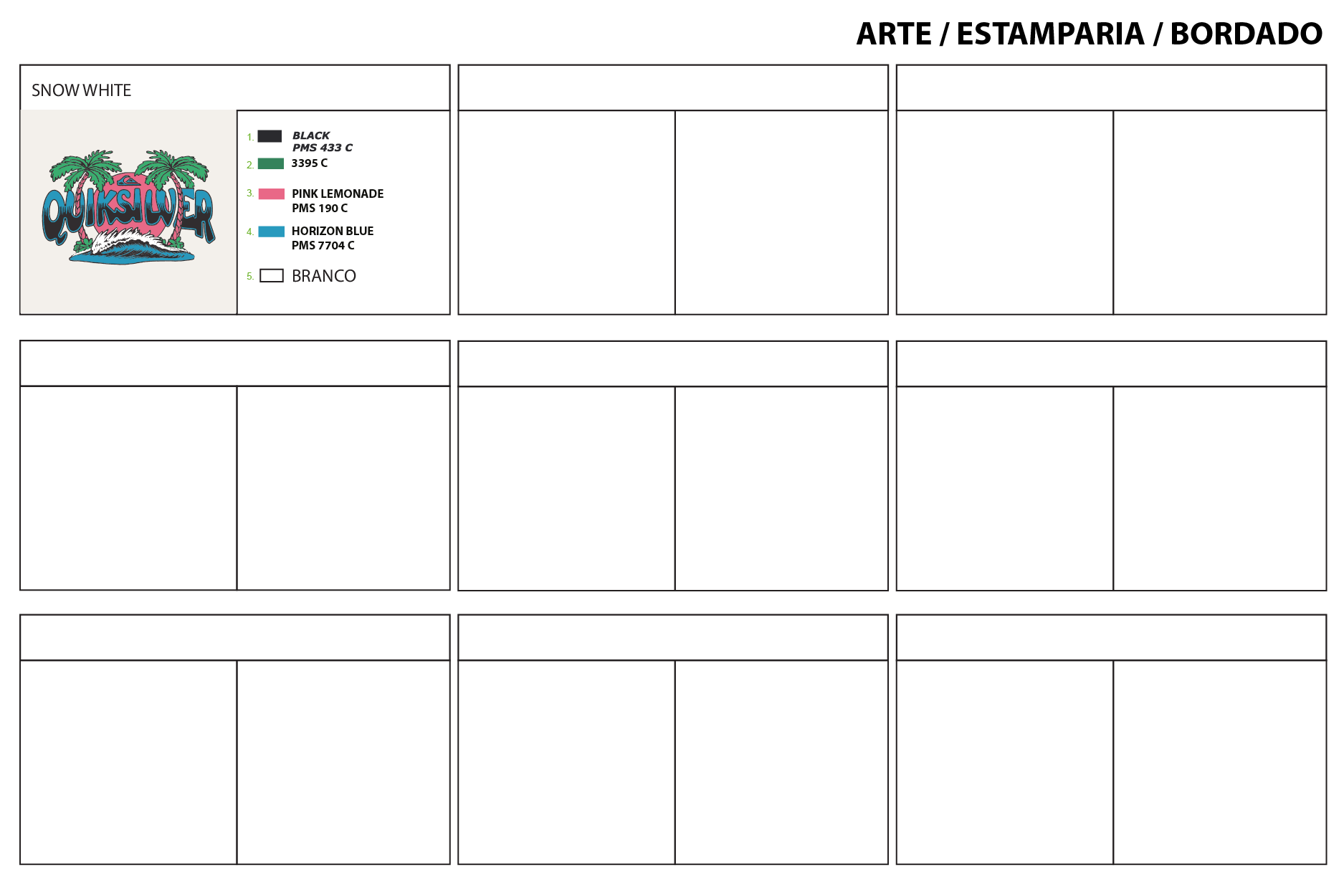 ARTE / ESTAMPARIA / BORDADO

SNOW WHITE

QUIKSILVER

1. BLACK
PMS 433 C
2. 3395 C
3. PINK LEMONADE
PMS 190 C
4. HORIZON BLUE
PMS 7704 C
5. BRANCO